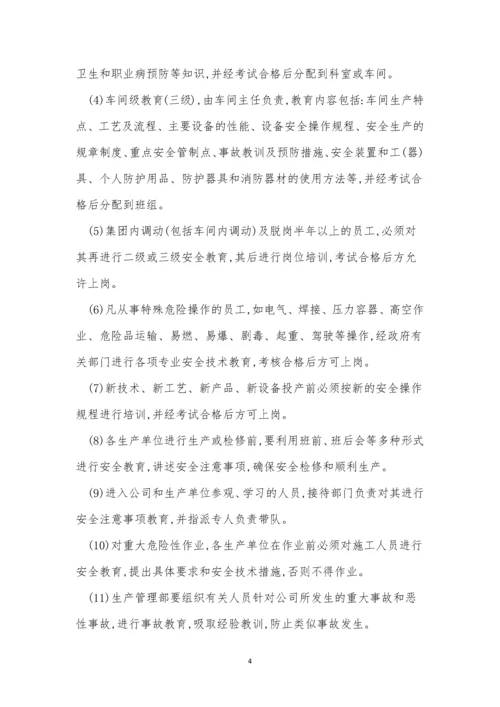 卫生和职业病预防等知识,并经考试合格后分配到科室或车间。

(4)车间级教育(三级),由车间主任负责,教育内容包括:车间生产特点、工艺及流程、主要设备的性能、设备安全操作规程、安全生产的规章制度、重点安全管制点、事故教训及预防措施、安全装置和工(器)具、个人防护用品、防护器具和消防器材的使用方法等,并经考试合格后分配到班组。

(5)集团内调动(包括车间内调动)及脱岗半年以上的员工,必须对其再进行二级或三级安全教育,其后进行岗位培训,考试合格后方允许上岗。

(6)凡从事特殊危险操作的员工,如电气、焊接、压力容器、高空作业、危险品运输、易燃、易爆、剧毒、起重、驾驶等操作,经政府有关部门进行各项专业安全技术教育,考核合格后方可上岗。

(7)新技术、新工艺、新产品、新设备投产前必须按新的安全操作规程进行培训,并经考试合格后方可上岗。

(8)各生产单位进行生产或检修前,要利用班前、班后会等多种形式进行安全教育,讲述安全注意事项,确保安全检修和顺利生产。

(9)进入公司和生产单位参观、学习的人员,接待部门负责对其进行安全注意事项教育,并指派专人负责带队。

(10)对重大危险性作业,各生产单位在作业前必须对施工人员进行安全教育,提出具体要求和安全技术措施,否则不得作业。

(11)生产管理部要组织有关人员针对公司所发生的重大事故和恶性事故,进行事故教育,吸取经验教训,防止类似事故发生。

4